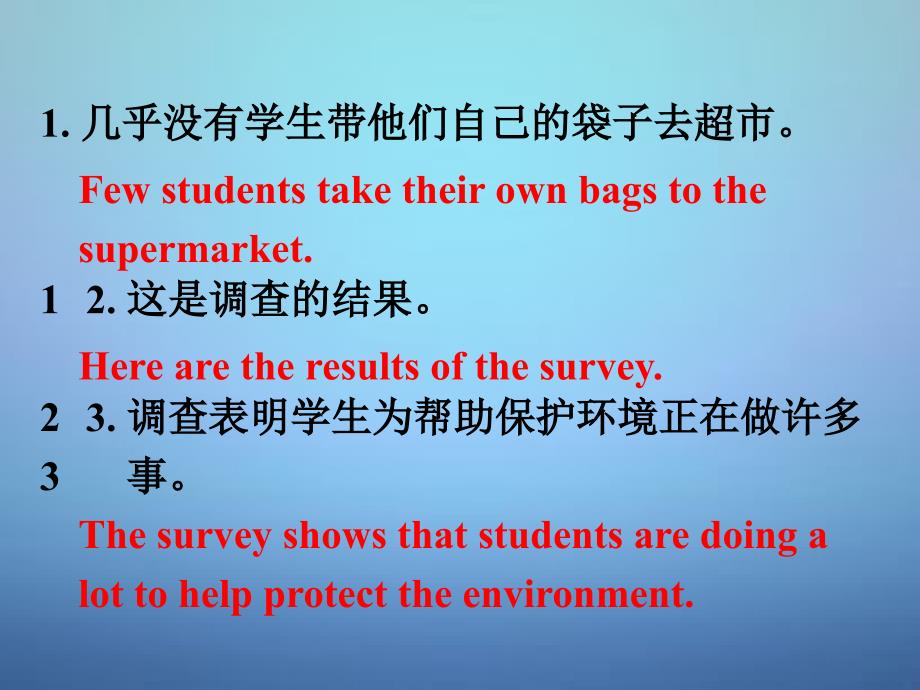 1. 几乎没有学生带他们自己的袋子去超市。

Few students take their own bags to the supermarket.

1 2. 这是调查的结果。

Here are the results of the survey.

2 3. 调查表明学生为帮助保护环境正在做许多

3 事。

The survey shows that students are doing a lot to help protect the environment.